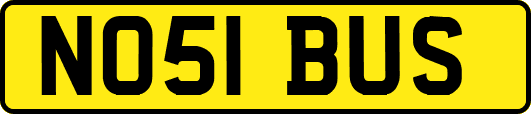 NO51 BUS